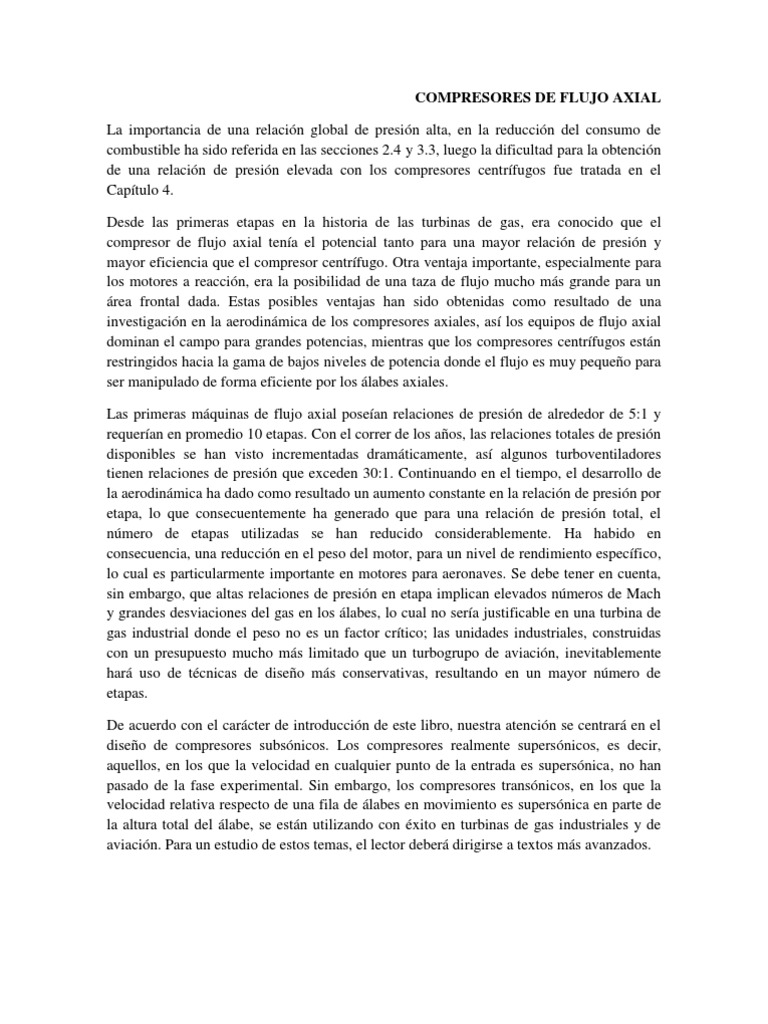 COMPRESORES DE FLUJO AXIAL

La importancia de una relación global de presión alta, en la reducción del consumo de combustible ha sido referida en las secciones 2.4 y 3.3, luego la dificultad para la obtención de una relación de presión elevada con los compresores centrífugos fue tratada en el Capítulo 4.

Desde las primeras etapas en la historia de las turbinas de gas, era conocido que el compresor de flujo axial tenía el potencial tanto para una mayor relación de presión y mayor eficiencia que el compresor centrífugo. Otra ventaja importante, especialmente para los motores a reacción, era la posibilidad de una taza de flujo mucho más grande para un área frontal dada. Estas posibles ventajas han sido obtenidas como resultado de una investigación en la aerodinámica de los compresores axiales, así los equipos de flujo axial dominan el campo para grandes potencias, mientras que los compresores centrífugos están restringidos hacia la gama de bajos niveles de potencia donde el flujo es muy pequeño para ser manipulado de forma eficiente por los álabes axiales.

Las primeras máquinas de flujo axial poseían relaciones de presión de alrededor de 5:1 y requerían en promedio 10 etapas. Con el correr de los años, las relaciones totales de presión disponibles se han visto incrementadas dramáticamente, así algunos turboventiladores tienen relaciones de presión que exceden 30:1. Continuando en el tiempo, el desarrollo de la aerodinámica ha dado como resultado un aumento constante en la relación de presión por etapa, lo que consecuentemente ha generado que para una relación de presión total, el número de etapas utilizadas se han reducido considerablemente. Ha habido en consecuencia, una reducción en el peso del motor, para un nivel de rendimiento específico, lo cual es particularmente importante en motores para aeronaves. Se debe tener en cuenta, sin embargo, que altas relaciones de presión en etapa implican elevados números de Mach y grandes desviaciones del gas en los álabes, lo cual no sería justificable en una turbina de gas industrial donde el peso no es un factor crítico; las unidades industriales, construidas con un presupuesto mucho más limitado que un turbogrupo de aviación, inevitablemente hará uso de técnicas de diseño más conservativas, resultando en un mayor número de etapas.

De acuerdo con el carácter de introducción de este libro, nuestra atención se centrará en el diseño de compresores subsónicos. Los compresores realmente supersónicos, es decir, aquellos, en los que la velocidad en cualquier punto de la entrada es supersónica, no han pasado de la fase experimental. Sin embargo, los compresores transónicos, en los que la velocidad relativa respecto de una fila de álabes en movimiento es supersónica en parte de la altura total del álabe, se están utilizando con éxito en turbinas de gas industriales y de aviación. Para un estudio de estos temas, el lector deberá dirigirse a textos más avanzados.